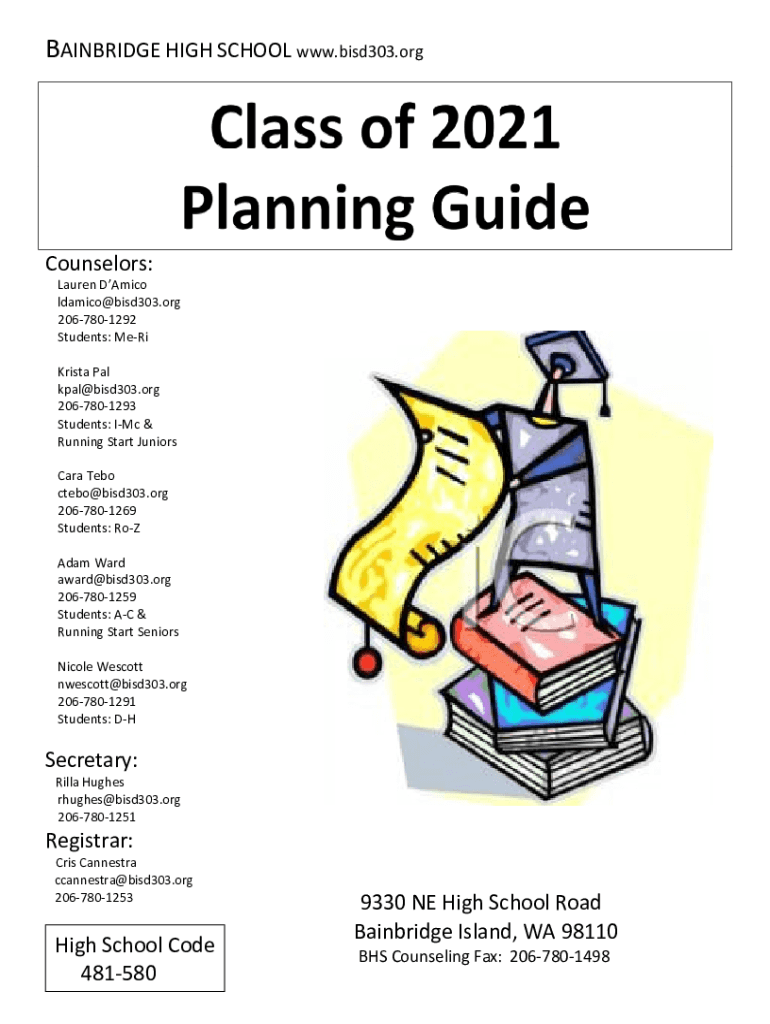 BAINBRIDGE HIGH SCHOOL www.bisd303.org

Class of 2021
Planning Guide

Counselors:
Lauren D'Amico
ldamico@bisd303.org
206-780-1292
Students: Me-Ri

Krista Pal
kpal@bisd303.org
206-780-1293
Students: I-Mc &
Running Start Juniors

Cara Tebo
ctebo@bisd303.org
206-780-1269
Students: Ro-Z

Adam Ward
award@bisd303.org
206-780-1259
Students: A-C &
Running Start Seniors

Nicole Wescott
nwescott@bisd303.org
206-780-1291
Students: D-H

Secretary:
Rilla Hughes
rhughes@bisd303.org
206-780-1251

Registrar:
Cris Cannestra
ccannestra@bisd303.org
206-780-1253

High School Code
481-580

9330 NE High School Road
Bainbridge Island, WA 98110
BHS Counseling Fax: 206-780-1498